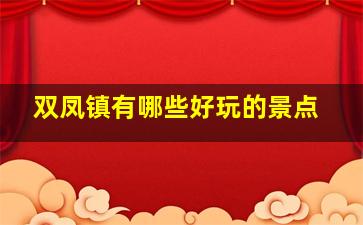 双凤镇有哪些好玩的景点